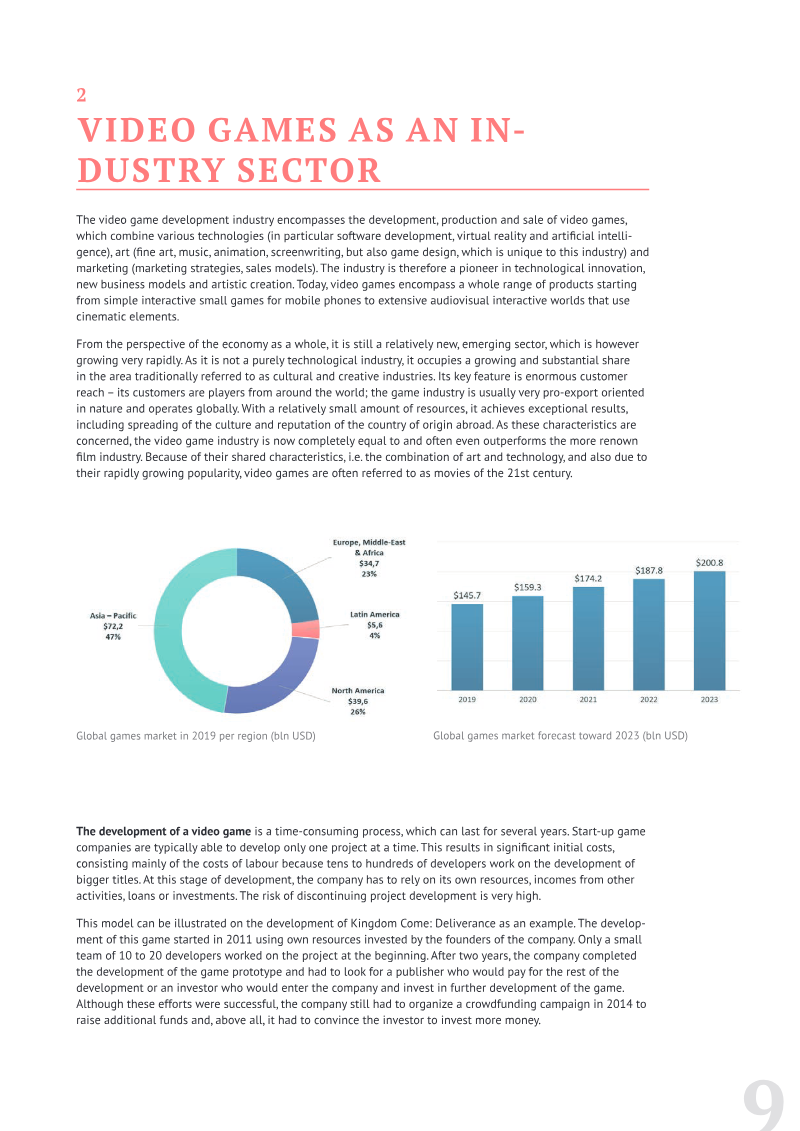 2

VIDEO GAMES AS AN INDUSTRY SECTOR

The video game development industry encompasses the development, production and sale of video games, which combine various technologies (in particular software development, virtual reality and artificial intelligence), art (fine art, music, animation, screenwriting, but also game design, which is unique to this industry) and marketing (marketing strategies, sales models). The industry is therefore a pioneer in technological innovation, new business models and artistic creation. Today, video games encompass a whole range of products starting from simple interactive small games for mobile phones to extensive audiovisual interactive worlds that use cinematic elements.

From the perspective of the economy as a whole, it is still a relatively new, emerging sector, which is however growing very rapidly. As it is not a purely technological industry, it occupies a growing and substantial share in the area traditionally referred to as cultural and creative industries. Its key feature is enormous customer reach – its customers are players from around the world; the game industry is usually very pro-export oriented in nature and operates globally. With a relatively small amount of resources, it achieves exceptional results, including spreading of the culture and reputation of the country of origin abroad. As these characteristics are concerned, the video game industry is now completely equal to and often even outperforms the more renown film industry. Because of their shared characteristics, i.e. the combination of art and technology, and also due to their rapidly growing popularity, video games are often referred to as movies of the 21st century.

Europe, Middle-East & Africa
$34,7
23%

Latin America
$5,6
4%

North America
$39,6
26%

Asia – Pacific
$72,2
47%

Global games market in 2019 per region (bln USD)

$145.7
$159.3
$174.2
$187.8
$200.8
2019
2020
2021
2022
2023

Global games market forecast toward 2023 (bln USD)

The development of a video game is a time-consuming process, which can last for several years. Start-up game companies are typically able to develop only one project at a time. This results in significant initial costs, consisting mainly of the costs of labour because tens to hundreds of developers work on the development of bigger titles. At this stage of development, the company has to rely on its own resources, incomes from other activities, loans or investments. The risk of discontinuing project development is very high.

This model can be illustrated on the development of Kingdom Come: Deliverance as an example. The development of this game started in 2011 using own resources invested by the founders of the company. Only a small team of 10 to 20 developers worked on the project at the beginning. After two years, the company completed the development of the game prototype and had to look for a publisher who would pay for the rest of the development or an investor who would enter the company and invest in further development of the game. Although these efforts were successful, the company still had to organize a crowdfunding campaign in 2014 to raise additional funds and, above all, it had to convince the investor to invest more money.

9